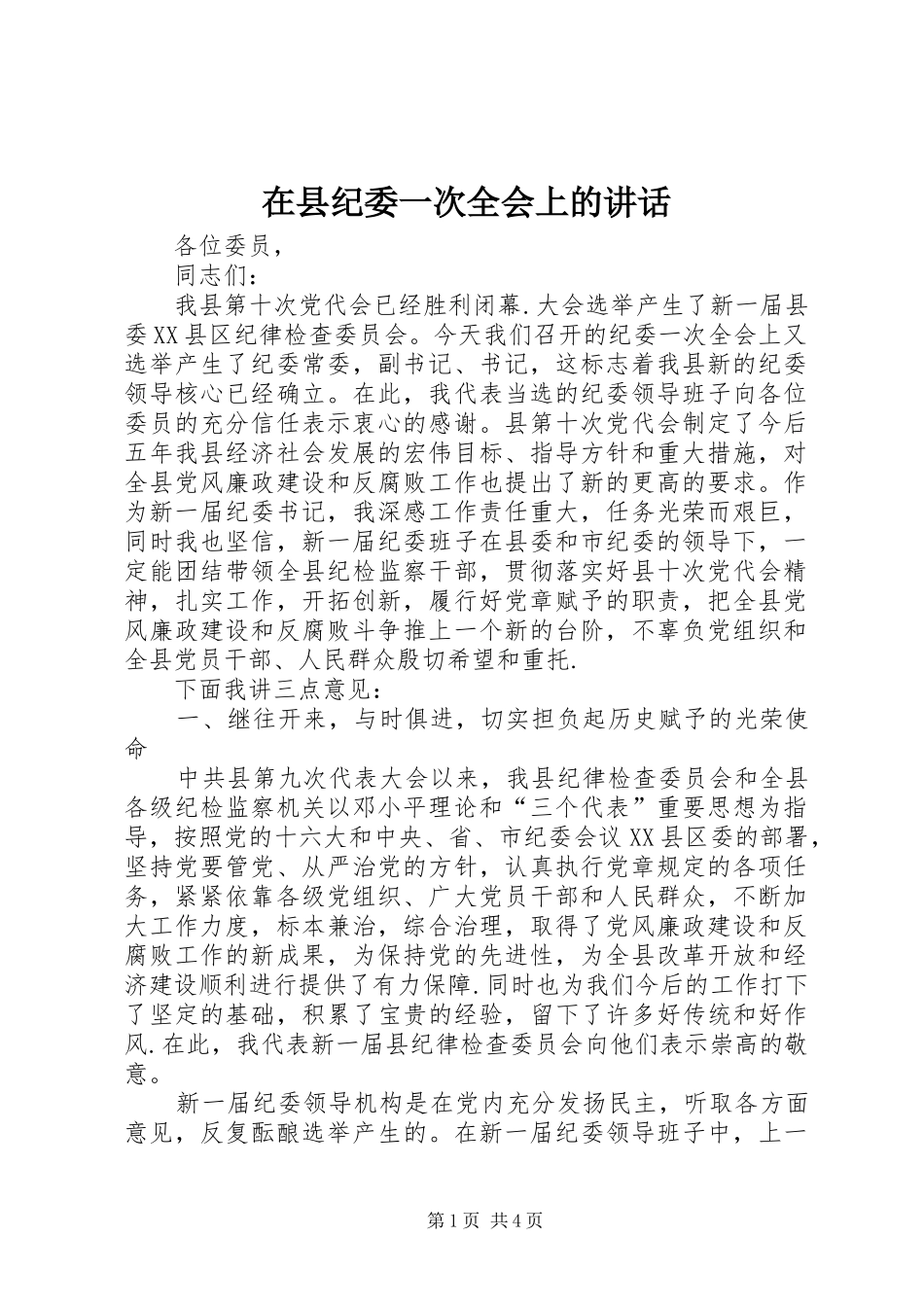 在县纪委一次全会上的讲话

各位委员，

同志们：

我县第十次党代会已经胜利闭幕.大会选举产生了新一届县委XX县区纪律检查委员会。今天我们召开的纪委一次全会上又选举产生了纪委常委，副书记、书记，这标志着我县新的纪委领导核心已经确立。在此，我代表当选的纪委领导班子向各位委员的充分信任表示衷心的感谢。县第十次党代会制定了今后五年我县经济社会发展的宏伟目标、指导方针和重大措施，对全县党风廉政建设和反腐败工作也提出了新的更高的要求。作为新一届纪委书记，我深感工作责任重大，任务光荣而艰巨，同时我也坚信，新一届纪委班子在县委和市纪委的领导下，一定能团结带领全县纪检监察干部，贯彻落实好县十次党代会精神，扎实工作，开拓创新，履行好党章赋予的职责，把全县党风廉政建设和反腐败斗争推上一个新的台阶，不辜负党组织和全县党员干部、人民群众殷切希望和重托.

下面我讲三点意见：

一、继往开来，与时俱进，切实担负起历史赋予的光荣使命

中共县第九次代表大会以来，我县纪律检查委员会和全县各级纪检监察机关以邓小平理论和“三个代表”重要思想为指导，按照党的十六大和中央、省、市纪委会议XX县区委的部署，坚持党要管党、从严治党的方针，认真执行党章规定的各项任务，紧紧依靠各级党组织、广大党员干部和人民群众，不断加大工作力度，标本兼治，综合治理，取得了党风廉政建设和反腐败工作的新成果，为保持党的先进性，为全县改革开放和经济建设顺利进行提供了有力保障.同时也为我们今后的工作打下了坚定的基础，积累了宝贵的经验，留下了许多好传统和好作风.在此，我代表新一届县纪律检查委员会向他们表示崇高的敬意。

新一届纪委领导机构是在党内充分发扬民主，听取各方面意见，反复酝酿选举产生的。在新一届纪委领导班子中，上一

第1页 共4页